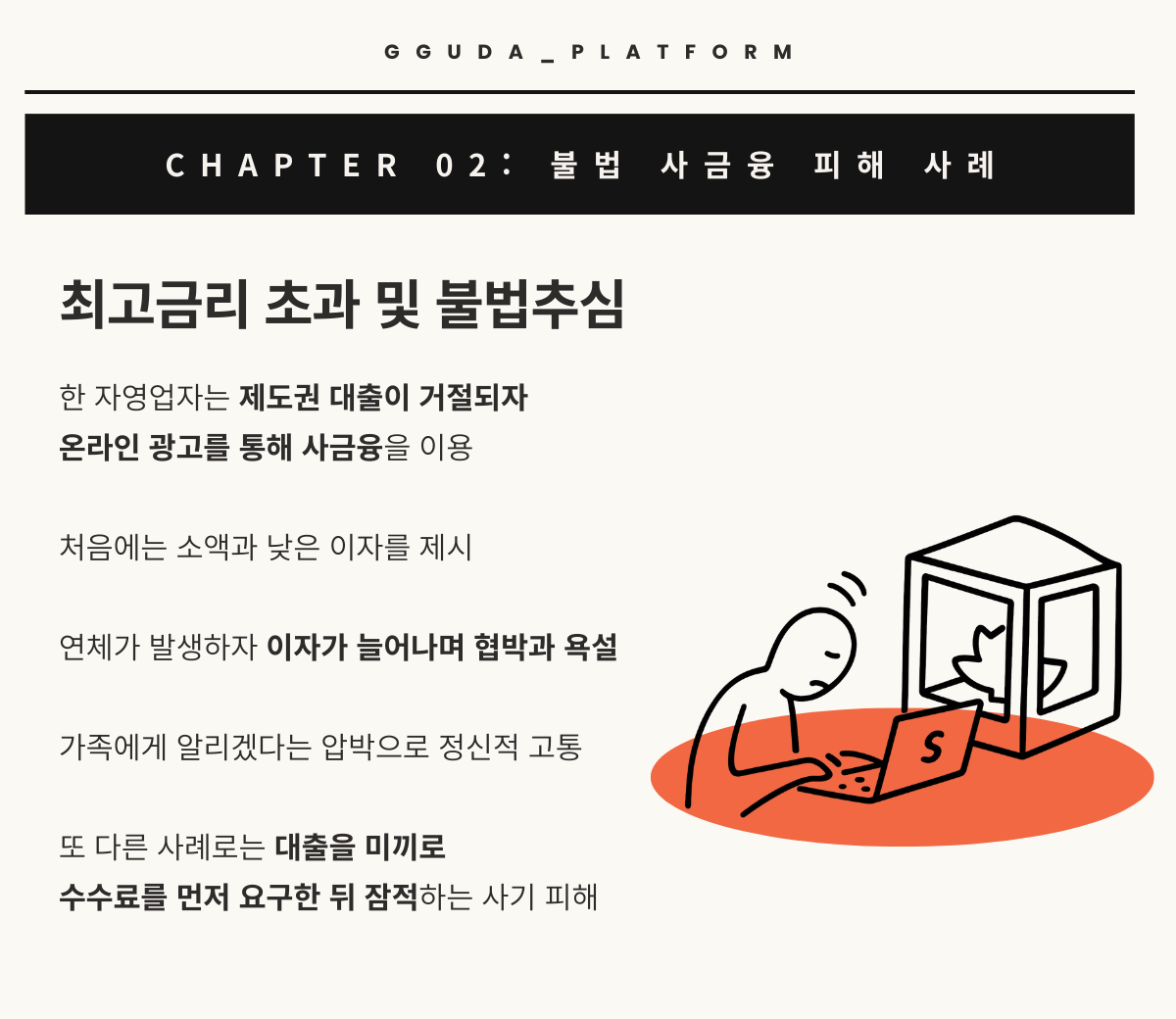 GGUDA_PLATFORM

CHAPTER 02: 불법 사금융 피해 사례

최고금리 초과 및 불법추심

한 자영업자는 제도권 대출이 거절되자
온라인 광고를 통해 사금융을 이용

처음에는 소액과 낮은 이자를 제시

연체가 발생하자 이자가 늘어나며 협박과 욕설

가족에게 알리겠다는 압박으로 정신적 고통

또 다른 사례로는 대출을 미끼로
수수료를 먼저 요구한 뒤 잠적하는 사기 피해

S